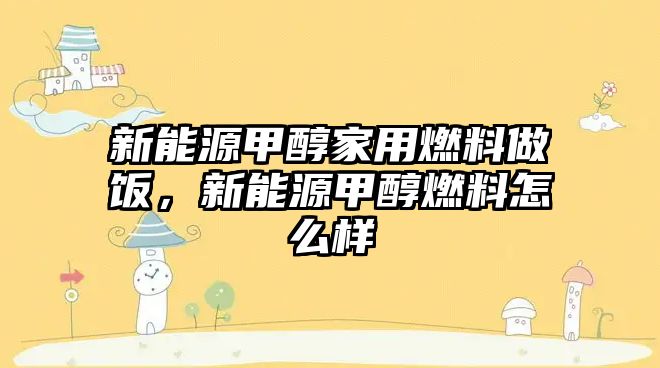 新能源甲醇家用燃料做饭，新能源甲醇燃料怎么样